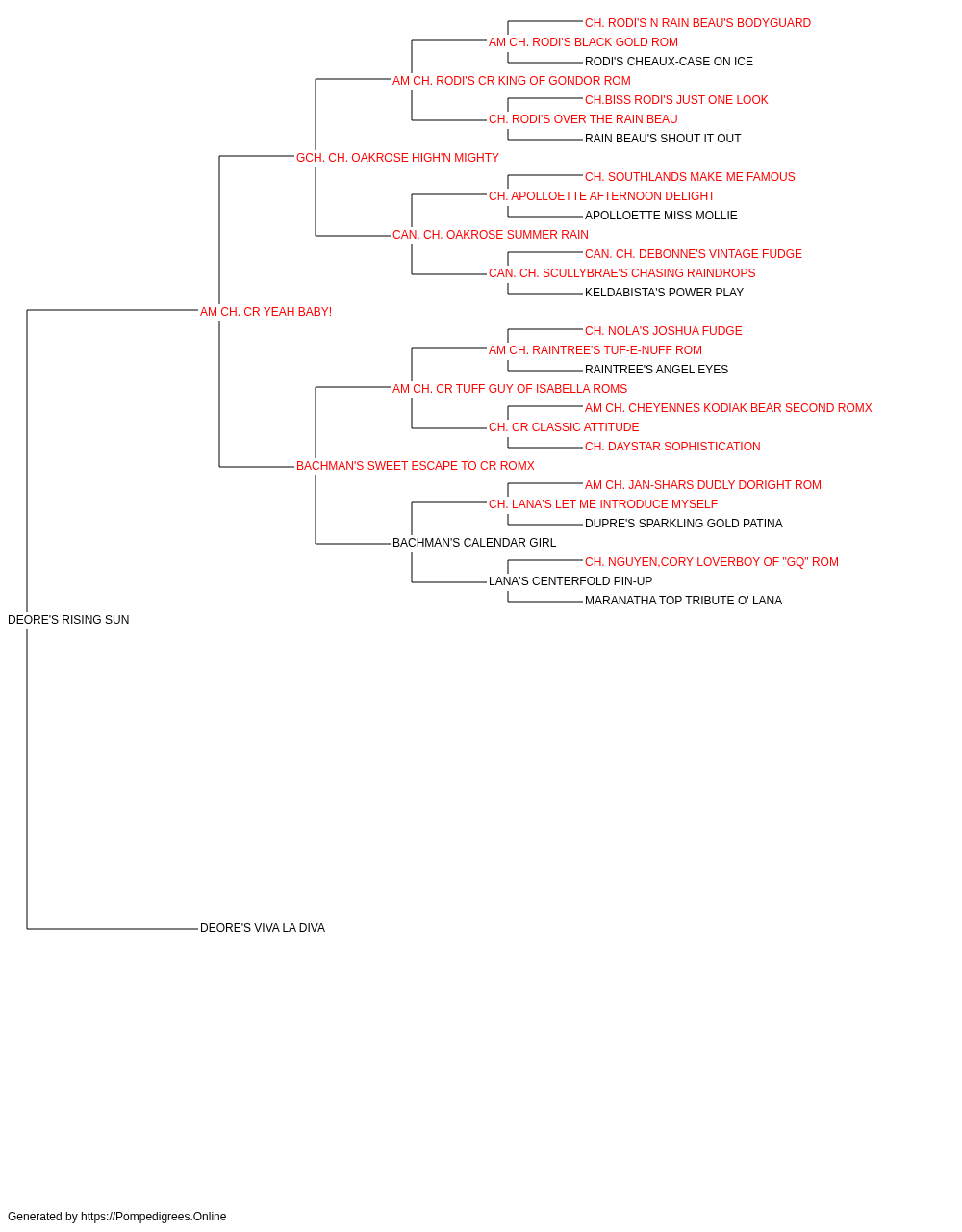 CH. RODI'S N RAIN BEAU'S BODYGUARD
AM CH. RODI'S BLACK GOLD ROM
RODI'S CHEAUX-CASE ON ICE
AM CH. RODI'S CR KING OF GONDOR ROM
CH.BISS RODI'S JUST ONE LOOK
CH. RODI'S OVER THE RAIN BEAU
RAIN BEAU'S SHOUT IT OUT
GCH. CH. OAKROSE HIGH'N MIGHTY
CH. SOUTHLANDS MAKE ME FAMOUS
CH. APOLLOETTE AFTERNOON DELIGHT
APOLLOETTE MISS MOLLIE
CAN. CH. OAKROSE SUMMER RAIN
CAN. CH. DEBONNE'S VINTAGE FUDGE
CAN. CH. SCULLYBRAE'S CHASING RAINDROPS
KELDABISTA'S POWER PLAY
AM CH. CR YEAH BABY!
CH. NOLA'S JOSHUA FUDGE
AM CH. RAINTREE'S TUF-E-NUFF ROM
RAINTREE'S ANGEL EYES
AM CH. CR TUFF GUY OF ISABELLA ROMS
AM CH. CHEYENNES KODIAK BEAR SECOND ROMX
CH. CR CLASSIC ATTITUDE
CH. DAYSTAR SOPHISTICATION
BACHMAN'S SWEET ESCAPE TO CR ROMX
AM CH. JAN-SHARS DUDLY DORIGHT ROM
CH. LANA'S LET ME INTRODUCE MYSELF
DUPRE'S SPARKLING GOLD PATINA
BACHMAN'S CALENDAR GIRL
CH. NGUYEN,CORY LOVERBOY OF "GQ" ROM
LANA'S CENTERFOLD PIN-UP
MARANATHA TOP TRIBUTE O' LANA
DEORE'S RISING SUN
DEORE'S VIVA LA DIVA

Generated by https://Pompedigrees.Online